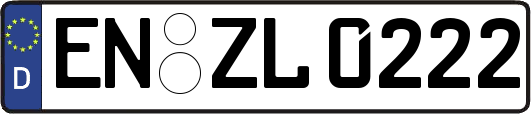 D
EN ZL 0222